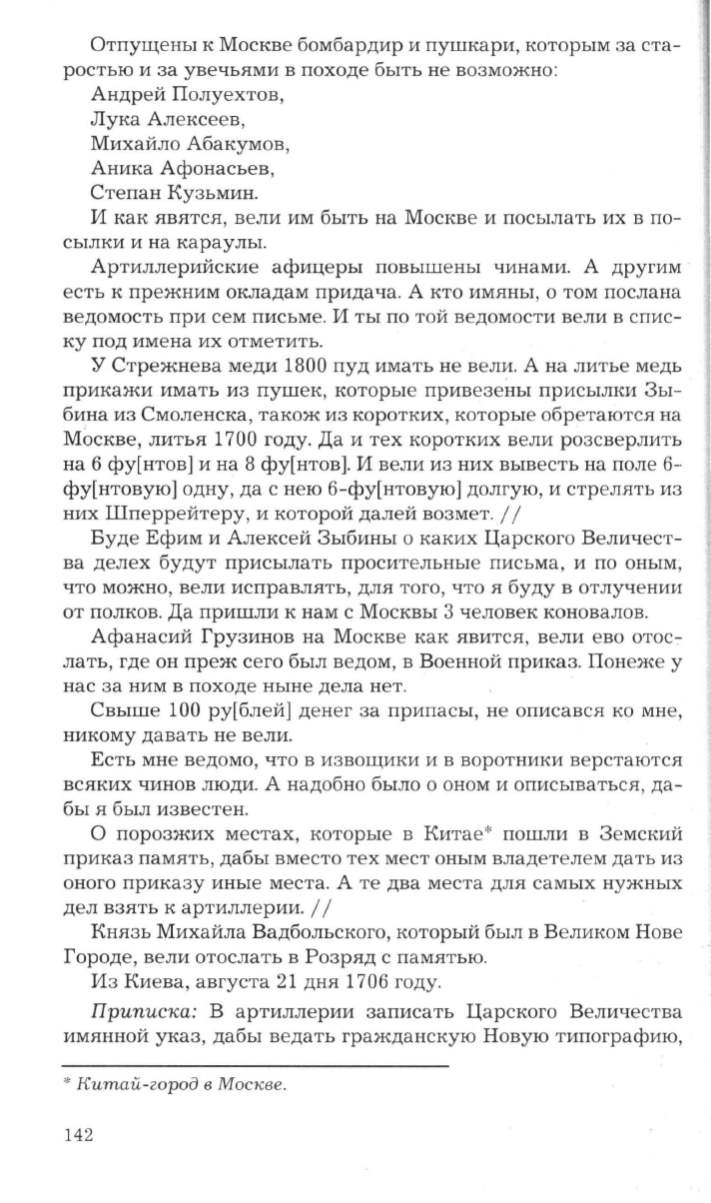 Отпущены к Москве бомбардир и пушкари, которым за старостью и за увечьями в походе быть не возможно:
Андрей Полуехтов,
Лука Алексеев,
Михайло Абакумов,
Аника Афонасьев,
Степан Кузьмин.
И как явятся, вели им быть на Москве и посылать их в посылки и на караулы.

Артиллерийские афицеры повышены чинами. А другим есть к прежним окладам придача. А кто имяны, о том послана ведомость при сем письме. И ты по той ведомости вели в списку под имена их отметить.

У Стрежнева меди 1800 пуд имать не вели. А на литье медь прикажи имать из пушек, которые привезены присылки Зыбина из Смоленска, також из коротких, которые обретаются на Москве, литья 1700 году. Да и тех коротких вели розсверлить на 6 фу[нтов] и на 8 фу[нтов]. И вели из них вывесть на поле 6-фу[нтовую] одну, да с нею 6-фу[нтовую] долгую, и стрелять из них Шперрейтеру, и которой далей возмет. //

Буде Ефим и Алексей Зыбины о каких Царского Величества делех будут присылать просительные письма, и по оным, что можно, вели исправлять, для того, что я буду в отлучении от полков. Да пришли к нам с Москвы 3 человек коновалов.

Афанасий Грузинов на Москве как явится, вели ево отослать, где он преж сего был ведом, в Военной приказ. Понеже у нас за ним в походе ныне дела нет.

Свыше 100 ру[блей] денег за припасы, не описався ко мне, никому давать не вели.

Есть мне ведомо, что в извощики и в воротники верстаются всяких чинов люди. А надобно было о оном и описываться, дабы я был известен.

О порозжих местах, которые в Китае* пошли в Земский приказ память, дабы вместо тех мест оным владетелем дать из оного приказу иные места. А те два места для самых нужных дел взять к артиллерии. //

Князь Михайла Вадбольского, который был в Великом Нове Городе, вели отослать в Розряд с памятью.

Из Киева, августа 21 дня 1706 году.

Приписка: В артиллерии записать Царского Величества имянной указ, дабы ведать гражданскую Новую типографию,

* Китай-город в Москве.

142